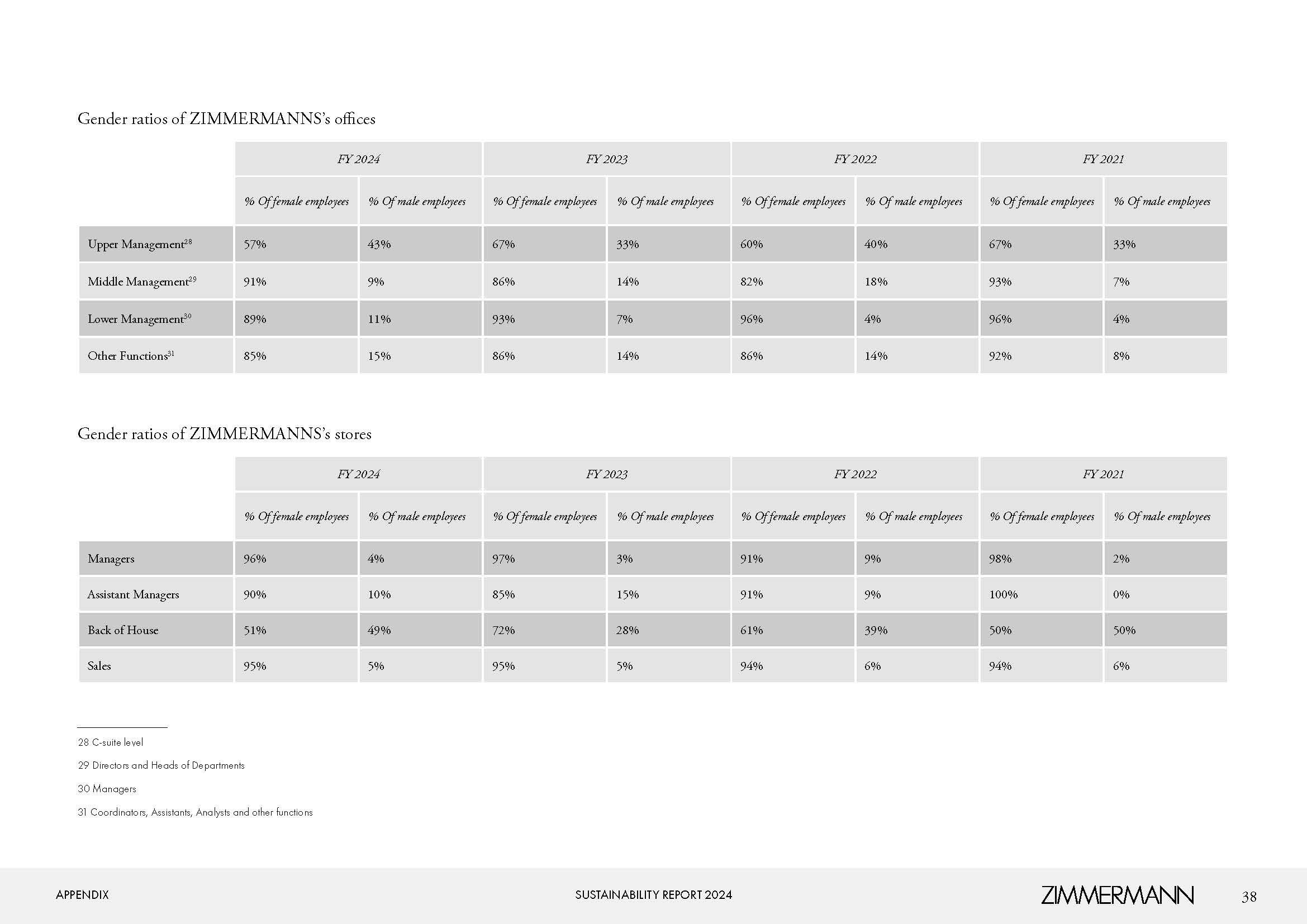 Gender ratios of ZIMMERMANNS's offices

| | FY 2024 | | FY 2023 | | FY 2022 | | FY 2021 | |
|---|---|---|---|---|---|---|---|---|
| | % Of female employees | % Of male employees | % Of female employees | % Of male employees | % Of female employees | % Of male employees | % Of female employees | % Of male employees |
| Upper Management$^{28}$ | 57% | 43% | 67% | 33% | 60% | 40% | 67% | 33% |
| Middle Management$^{29}$ | 91% | 9% | 86% | 14% | 82% | 18% | 93% | 7% |
| Lower Management$^{30}$ | 89% | 11% | 93% | 7% | 96% | 4% | 96% | 4% |
| Other Functions$^{31}$ | 85% | 15% | 86% | 14% | 86% | 14% | 92% | 8% |

Gender ratios of ZIMMERMANNS's stores

| | FY 2024 | | FY 2023 | | FY 2022 | | FY 2021 | |
|---|---|---|---|---|---|---|---|---|
| | % Of female employees | % Of male employees | % Of female employees | % Of male employees | % Of female employees | % Of male employees | % Of female employees | % Of male employees |
| Managers | 96% | 4% | 97% | 3% | 91% | 9% | 98% | 2% |
| Assistant Managers | 90% | 10% | 85% | 15% | 91% | 9% | 100% | 0% |
| Back of House | 51% | 49% | 72% | 28% | 61% | 39% | 50% | 50% |
| Sales | 95% | 5% | 95% | 5% | 94% | 6% | 94% | 6% |

28 C-suite level

29 Directors and Heads of Departments

30 Managers

31 Coordinators, Assistants, Analysts and other functions

APPENDIX

SUSTAINABILITY REPORT 2024

ZIMMERMANN

38